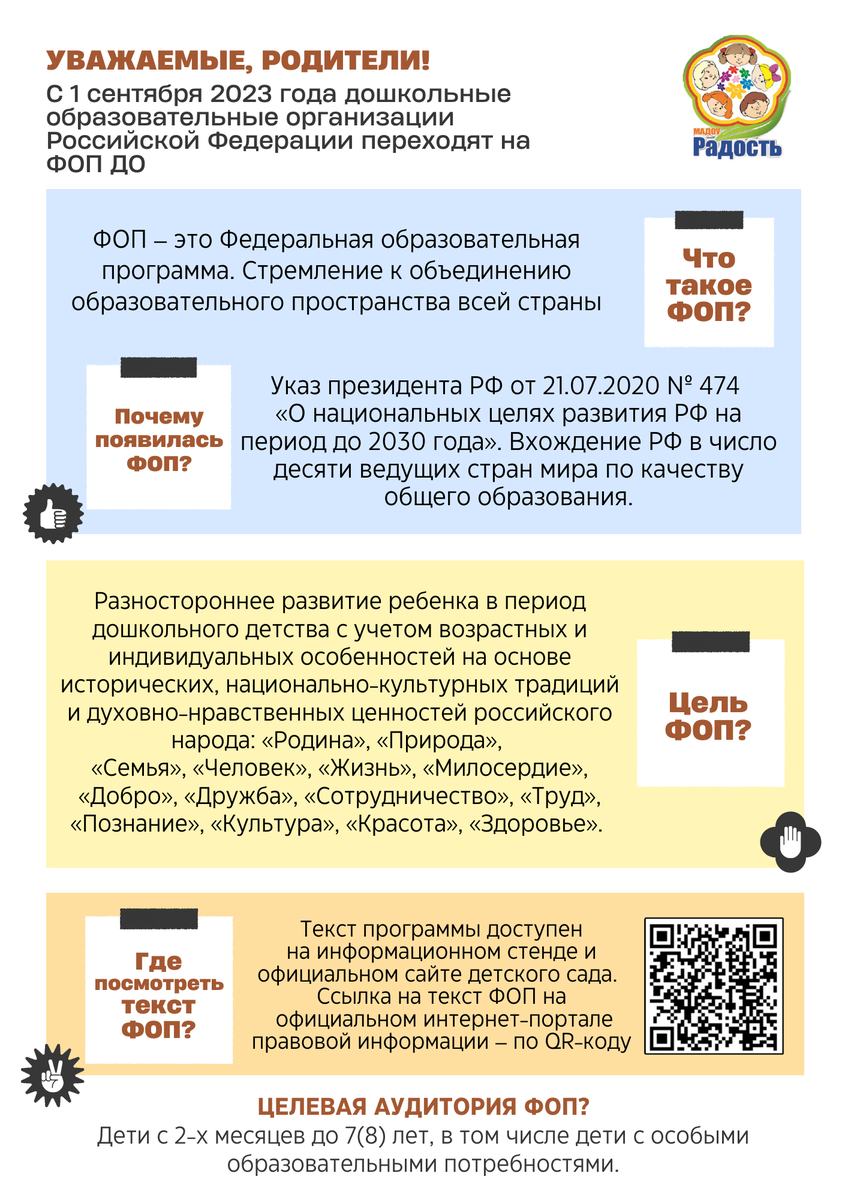 УВАЖАЕМЫЕ, РОДИТЕЛИ!

С 1 сентября 2023 года дошкольные образовательные организации Российской Федерации переходят на ФОП ДО

МАДОУ
Радость

ФОП – это Федеральная образовательная программа. Стремление к объединению образовательного пространства всей страны

Что такое ФОП?

Почему появилась ФОП?

Указ президента РФ от 21.07.2020 № 474 «О национальных целях развития РФ на период до 2030 года». Вхождение РФ в число десяти ведущих стран мира по качеству общего образования.

Разностороннее развитие ребенка в период дошкольного детства с учетом возрастных и индивидуальных особенностей на основе исторических, национально-культурных традиций и духовно-нравственных ценностей российского народа: «Родина», «Природа», «Семья», «Человек», «Жизнь», «Милосердие», «Добро», «Дружба», «Сотрудничество», «Труд», «Познание», «Культура», «Красота», «Здоровье».

Цель ФОП?

Где посмотреть текст ФОП?

Текст программы доступен на информационном стенде и официальном сайте детского сада. Ссылка на текст ФОП на официальном интернет-портале правовой информации – по QR-коду

ЦЕЛЕВАЯ АУДИТОРИЯ ФОП?

Дети с 2-х месяцев до 7(8) лет, в том числе дети с особыми образовательными потребностями.